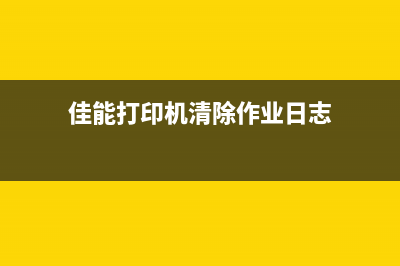 佳能打印机清除作业日志